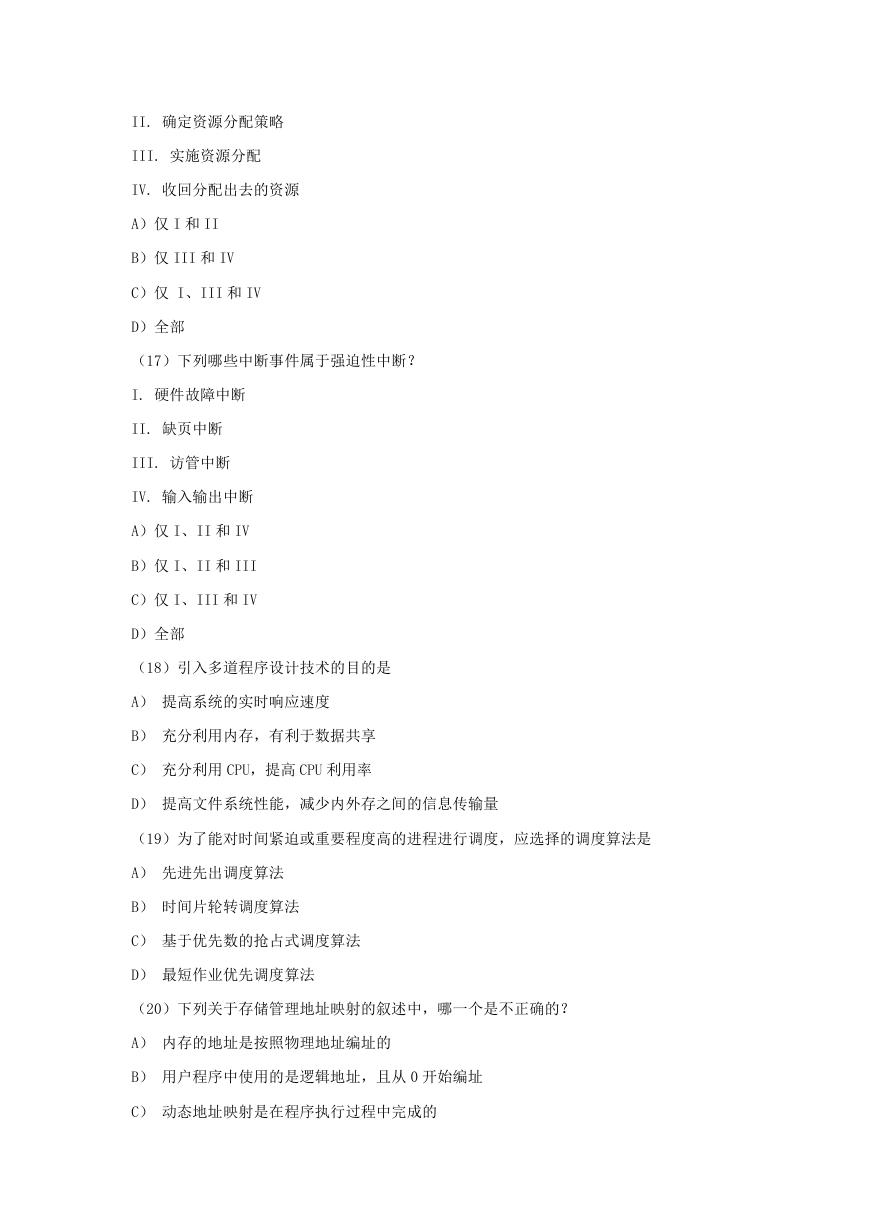 II. 确定资源分配策略

III. 实施资源分配

IV. 收回分配出去的资源

A）仅 I 和 II

B）仅 III 和 IV

C）仅 I、III 和 IV

D）全部

（17）下列哪些中断事件属于强迫性中断？

I. 硬件故障中断

II. 缺页中断

III. 访管中断

IV. 输入输出中断

A）仅 I、II 和 IV

B）仅 I、II 和 III

C）仅 I、III 和 IV

D）全部

（18）引入多道程序设计技术的目的是

A） 提高系统的实时响应速度

B） 充分利用内存，有利于数据共享

C） 充分利用 CPU，提高 CPU 利用率

D） 提高文件系统性能，减少内外存之间的信息传输量

（19）为了能对时间紧迫或重要程度高的进程进行调度，应选择的调度算法是

A） 先进先出调度算法

B） 时间片轮转调度算法

C） 基于优先数的抢占式调度算法

D） 最短作业优先调度算法

（20）下列关于存储管理地址映射的叙述中，哪一个是不正确的？

A） 内存的地址是按照物理地址编址的

B） 用户程序中使用的是逻辑地址，且从 0 开始编址

C） 动态地址映射是在程序执行过程中完成的